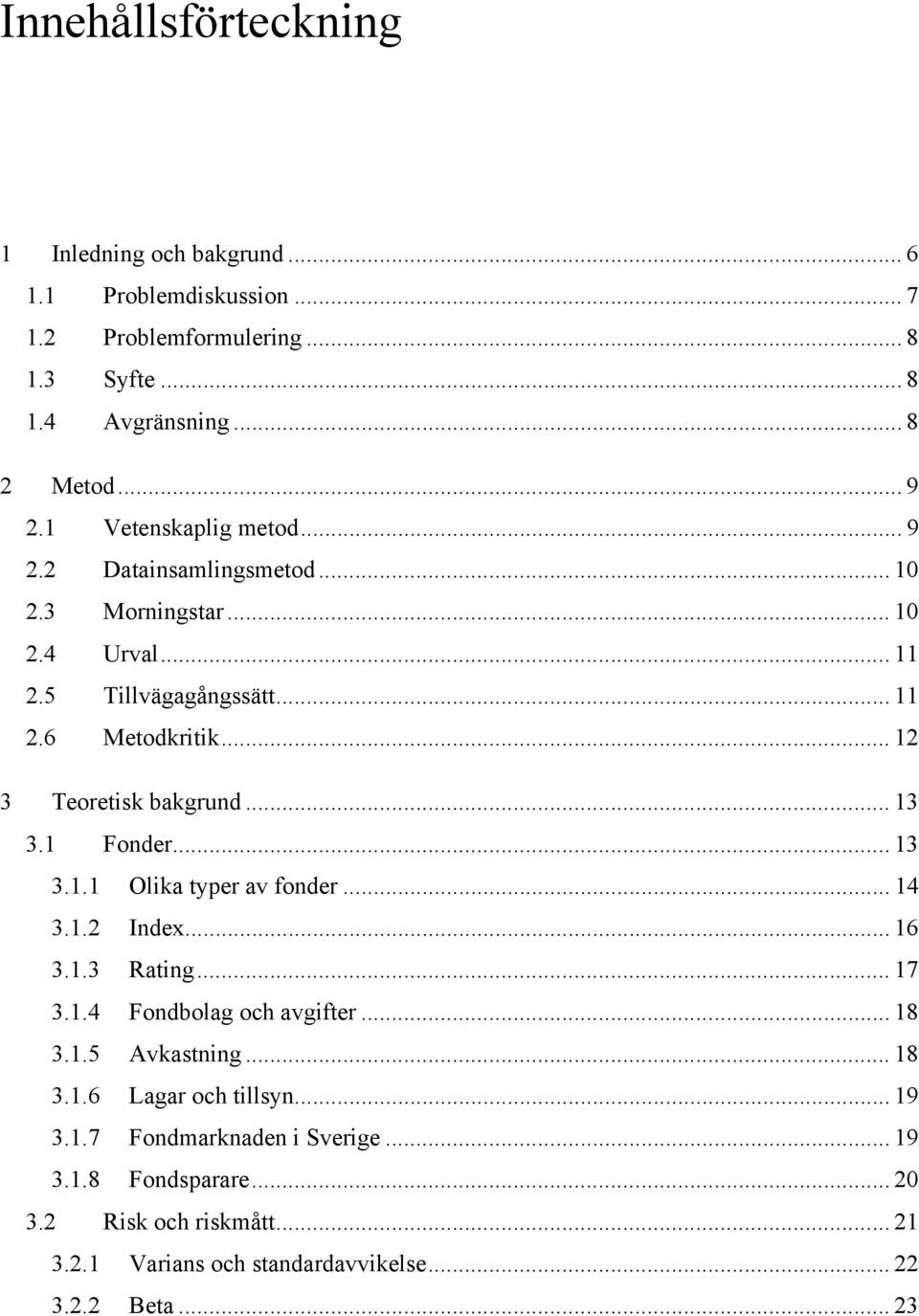 Innehållsförteckning

1 Inledning och bakgrund ... 6
1.1 Problemdiskussion ... 7
1.2 Problemformulering ... 8
1.3 Syfte ... 8
1.4 Avgränsning ... 8

2 Metod ... 9
2.1 Vetenskaplig metod ... 9
2.2 Datainsamlingsmetod ... 10
2.3 Morningstar ... 10
2.4 Urval ... 11
2.5 Tillvägagångssätt ... 11
2.6 Metodkritik ... 12

3 Teoretisk bakgrund ... 13
3.1 Fonder ... 13
3.1.1 Olika typer av fonder ... 14
3.1.2 Index ... 16
3.1.3 Rating ... 17
3.1.4 Fondbolag och avgifter ... 18
3.1.5 Avkastning ... 18
3.1.6 Lagar och tillsyn ... 19
3.1.7 Fondmarknaden i Sverige ... 19
3.1.8 Fondsparare ... 20
3.2 Risk och riskmått ... 21
3.2.1 Varians och standardavvikelse ... 22
3.2.2 Beta ... 23